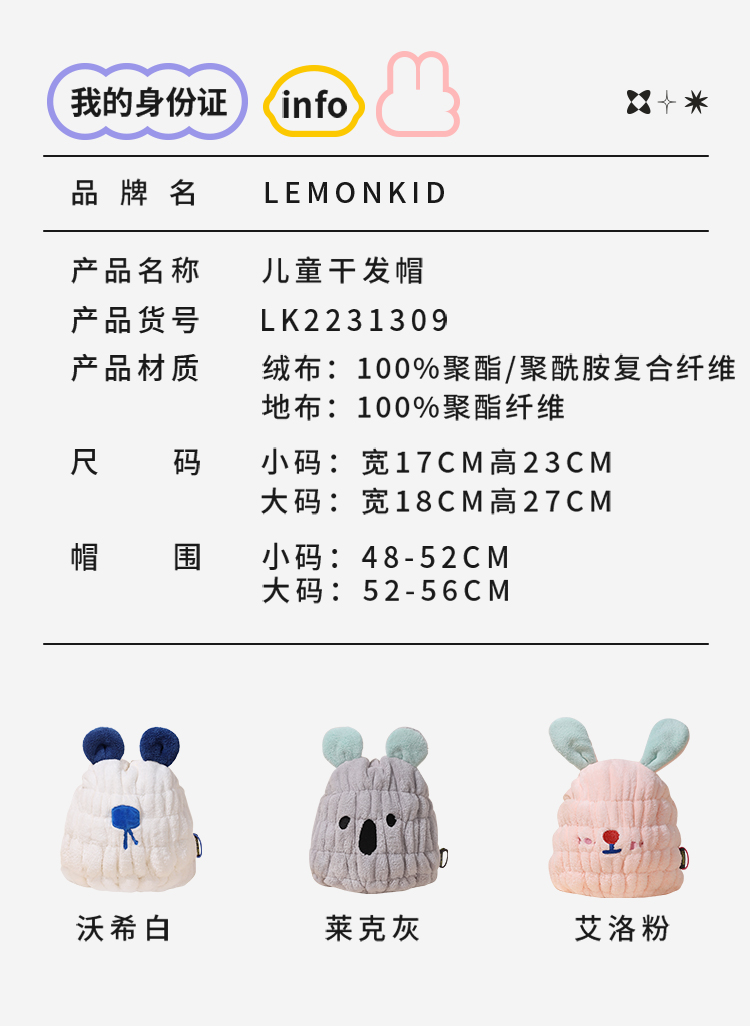 我的身份证 info

品牌名 LEMONKID

产品名称 儿童干发帽

产品货号 LK2231309

产品材质 绒布：100%聚酯/聚酰胺复合纤维
地布：100%聚酯纤维

尺码 小码：宽17CM高23CM
大码：宽18CM高27CM

帽围 小码：48-52CM
大码：52-56CM

沃希白

莱克灰

艾洛粉